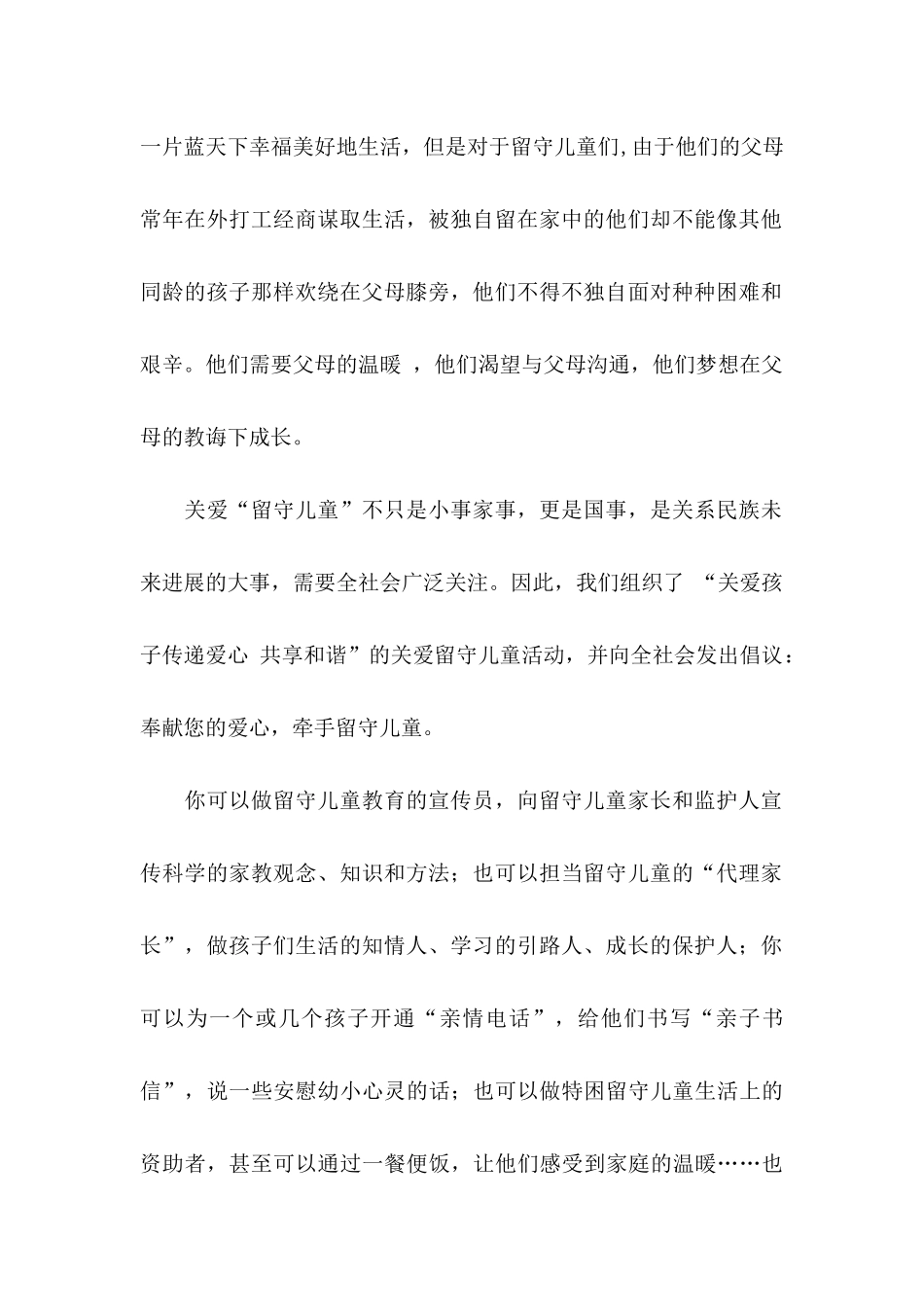 一片蓝天下幸福美好地生活，但是对于留守儿童们,由于他们的父母常年在外打工经商谋取生活，被独自留在家中的他们却不能像其他同龄的孩子那样欢绕在父母膝旁，他们不得不独自面对种种困难和艰辛。他们需要父母的温暖 ，他们渴望与父母沟通，他们梦想在父母的教诲下成长。

关爱“留守儿童”不只是小事家事，更是国事，是关系民族未来进展的大事，需要全社会广泛关注。因此，我们组织了 “关爱孩子传递爱心 共享和谐”的关爱留守儿童活动，并向全社会发出倡议：奉献您的爱心，牵手留守儿童。

你可以做留守儿童教育的宣传员，向留守儿童家长和监护人宣传科学的家教观念、知识和方法；也可以担当留守儿童的“代理家长”，做孩子们生活的知情人、学习的引路人、成长的保护人；你可以为一个或几个孩子开通“亲情电话”，给他们书写“亲子书信”，说一些安慰幼小心灵的话；也可以做特困留守儿童生活上的资助者，甚至可以通过一餐便饭，让他们感受到家庭的温暖……也